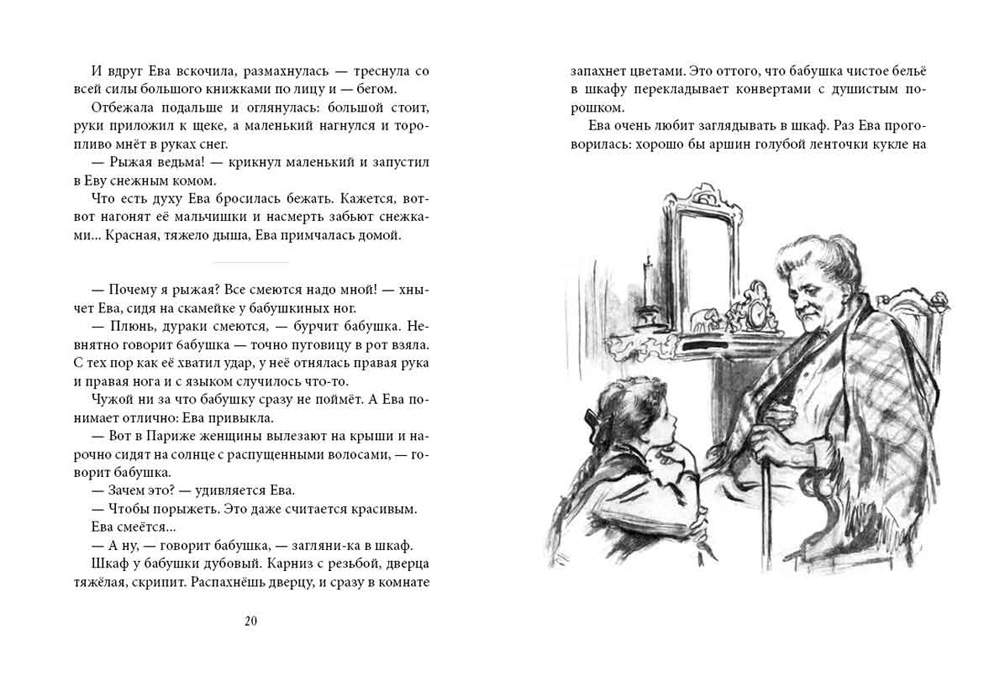 И вдруг Ева вскочила, размахнулась — треснула со всей силы большого книжками по лицу и — бегом.

Отбежала подальше и оглянулась: большой стоит, руки приложил к щеке, а маленький нагнулся и торопливо мнёт в руках снег.

— Рыжая ведьма! — крикнул маленький и запустил в Еву снежным комом.

Что есть духу Ева бросилась бежать. Кажется, вот-вот нагонят её мальчишки и насмерть забьют снежками... Красная, тяжело дыша, Ева примчалась домой.

— Почему я рыжая? Все смеются надо мной! — хнычет Ева, сидя на скамейке у бабушкиных ног.

— Плюнь, дураки смеются, — бурчит бабушка. Невнятно говорит бабушка — точно пуговицу в рот взяла. С тех пор как её хватил удар, у неё отнялась правая рука и правая нога и с языком случилось что-то.

Чужой ни за что бабушку сразу не поймёт. А Ева понимает отлично: Ева привыкла.

— Вот в Париже женщины вылезают на крыши и нарочно сидят на солнце с распущенными волосами, — говорит бабушка.

— Зачем это? — удивляется Ева.

— Чтобы порыжеть. Это даже считается красивым.

Ева смеётся...

— А ну, — говорит бабушка, — загляни-ка в шкаф.

Шкаф у бабушки дубовый. Карниз с резьбой, дверца тяжёлая, скрипит. Распахнёшь дверцу, и сразу в комнате

20

запахнет цветами. Это оттого, что бабушка чистое бельё в шкафу перекладывает конвертами с душистым порошком.

Ева очень любит заглядывать в шкаф. Раз Ева проговорилась: хорошо бы аршин голубой ленточки кукле на